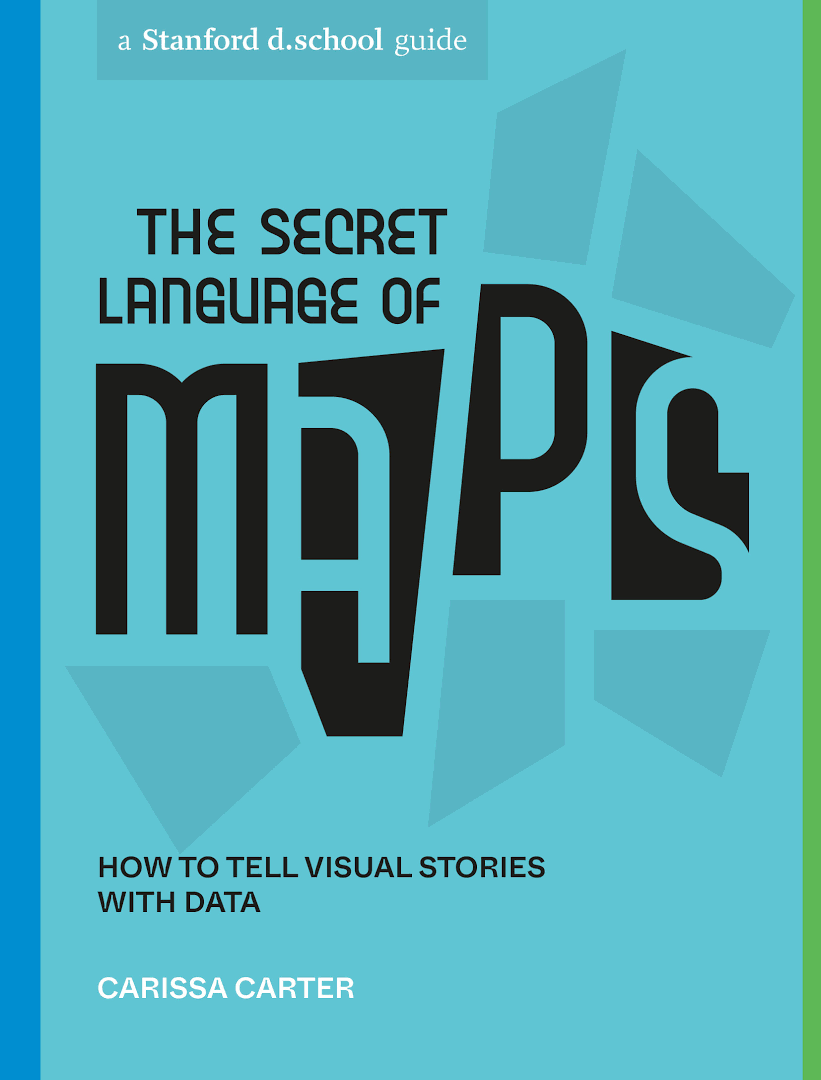 a Stanford d.school guide

THE SECRET LANGUAGE OF MAPS

HOW TO TELL VISUAL STORIES WITH DATA

CARISSA CARTER